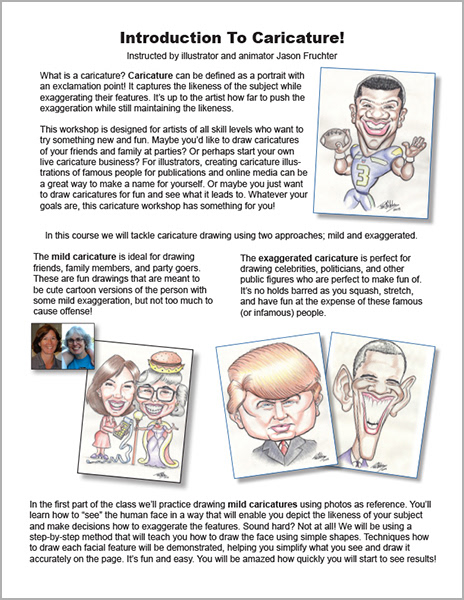 Introduction To Caricature!

Instructed by illustrator and animator Jason Fruchter

What is a caricature? Caricature can be defined as a portrait with an exclamation point! It captures the likeness of the subject while exaggerating their features. It's up to the artist how far to push the exaggeration while still maintaining the likeness.

This workshop is designed for artists of all skill levels who want to try something new and fun. Maybe you'd like to draw caricatures of your friends and family at parties? Or perhaps start your own live caricature business? For illustrators, creating caricature illustrations of famous people for publications and online media can be a great way to make a name for yourself. Or maybe you just want to draw caricatures for fun and see what it leads to. Whatever your goals are, this caricature workshop has something for you!

3

In this course we will tackle caricature drawing using two approaches; mild and exaggerated.

The mild caricature is ideal for drawing friends, family members, and party goers. These are fun drawings that are meant to be cute cartoon versions of the person with some mild exaggeration, but not too much to cause offense!

The exaggerated caricature is perfect for drawing celebrities, politicians, and other public figures who are perfect to make fun of. It's no holds barred as you squash, stretch, and have fun at the expense of these famous (or infamous) people.

In the first part of the class we'll practice drawing mild caricatures using photos as reference. You'll learn how to "see" the human face in a way that will enable you depict the likeness of your subject and make decisions how to exaggerate the features. Sound hard? Not at all! We will be using a step-by-step method that will teach you how to draw the face using simple shapes. Techniques how to draw each facial feature will be demonstrated, helping you simplify what you see and draw it accurately on the page. It's fun and easy. You will be amazed how quickly you will start to see results!